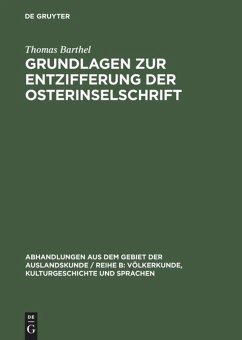 DE GRUYTER

Thomas Barthel

GRUNDLAGEN ZUR ENTZIFFERUNG DER OSTERINSELSCHRIFT

ABHANDLUNGEN AUS DEM GEBIET DER AUSLANDSKUNDE / REIHE B: VÖLKERKUNDE, KULTURGESCHICHTE UND SPRACHEN

DE
G